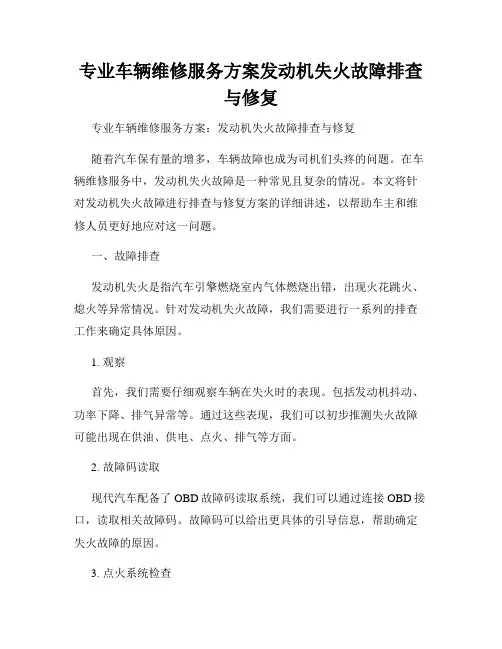 专业车辆维修服务方案发动机失火故障排查与修复

专业车辆维修服务方案：发动机失火故障排查与修复

随着汽车保有量的增多，车辆故障也成为司机们头疼的问题。在车辆维修服务中，发动机失火故障是一种常见且复杂的情况。本文将针对发动机失火故障进行排查与修复方案的详细讲述，以帮助车主和维修人员更好地应对这一问题。

一、故障排查

发动机失火是指汽车引擎燃烧室内气体燃烧出错，出现火花跳火、熄火等异常情况。针对发动机失火故障，我们需要进行一系列的排查工作来确定具体原因。

1. 观察

首先，我们需要仔细观察车辆在失火时的表现。包括发动机抖动、功率下降、排气异常等。通过这些表现，我们可以初步推测失火故障可能出现在供油、供电、点火、排气等方面。

2. 故障码读取

现代汽车配备了 OBD 故障码读取系统，我们可以通过连接 OBD 接口，读取相关故障码。故障码可以给出更具体的引导信息，帮助确定失火故障的原因。

3. 点火系统检查